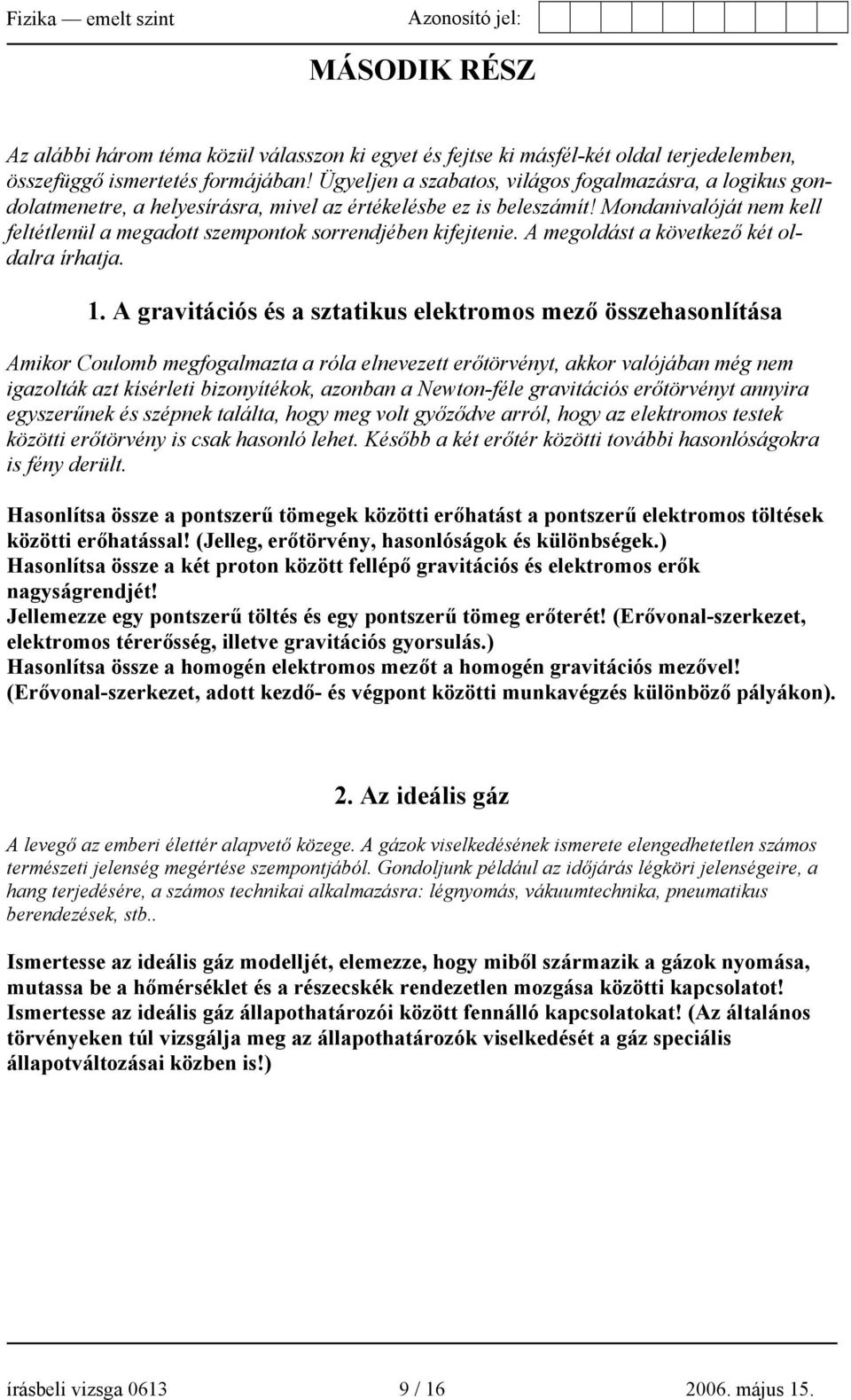 Fizika — emelt szint Azonosító jel:

MÁSODIK RÉSZ

Az alábbi három téma közül válasszon ki egyet és fejtse ki másfél-két oldal terjedelemben, összefüggő ismertetés formájában! Ügyeljen a szabatos, világos fogalmazásra, a logikus gondolatmenetre, a helyesírásra, mivel az értékelésbe ez is beleszámít! Mondanivalóját nem kell feltétlenül a megadott szempontok sorrendjében kifejtenie. A megoldást a következő két oldalra írhatja.

1. A gravitációs és a sztatikus elektromos mező összehasonlítása

Amikor Coulomb megfogalmazta a róla elnevezett erőtörvényt, akkor valójában még nem igazolták azt kísérleti bizonyítékok, azonban a Newton-féle gravitációs erőtörvényt annyira egyszerűnek és szépnek találta, hogy meg volt győződve arról, hogy az elektromos testek közötti erőtörvény is csak hasonló lehet. Később a két erőtér közötti további hasonlóságokra is fény derült.

Hasonlítsa össze a pontszerű tömegek közötti erőhatást a pontszerű elektromos töltések közötti erőhatással! (Jelleg, erőtörvény, hasonlóságok és különbségek.)
Hasonlítsa össze a két proton között fellépő gravitációs és elektromos erők nagyságrendjét!
Jellemezze egy pontszerű töltés és egy pontszerű tömeg erőterét! (Erővonal-szerkezet, elektromos térerősség, illetve gravitációs gyorsulás.)
Hasonlítsa össze a homogén elektromos mezőt a homogén gravitációs mezővel! (Erővonal-szerkezet, adott kezdő- és végpont közötti munkavégzés különböző pályákon).

2. Az ideális gáz

A levegő az emberi élettér alapvető közege. A gázok viselkedésének ismerete elengedhetetlen számos természeti jelenség megértése szempontjából. Gondoljunk például az időjárás légköri jelenségeire, a hang terjedésére, a számos technikai alkalmazásra: légnyomás, vákuumtechnika, pneumatikus berendezések, stb..

Ismertesse az ideális gáz modelljét, elemezze, hogy miből származik a gázok nyomása, mutassa be a hőmérséklet és a részecskék rendezetlen mozgása közötti kapcsolatot!
Ismertesse az ideális gáz állapothatározói között fennálló kapcsolatokat! (Az általános törvényeken túl vizsgálja meg az állapothatározók viselkedését a gáz speciális állapotváltozásai közben is!)

írásbeli vizsga 0613 9 / 16 2006. május 15.